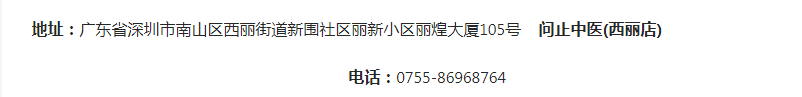 地址：广东省深圳市南山区西丽街道新围社区丽新小区丽煌大厦105号 问止中医(西丽店)

电话：0755-86968764